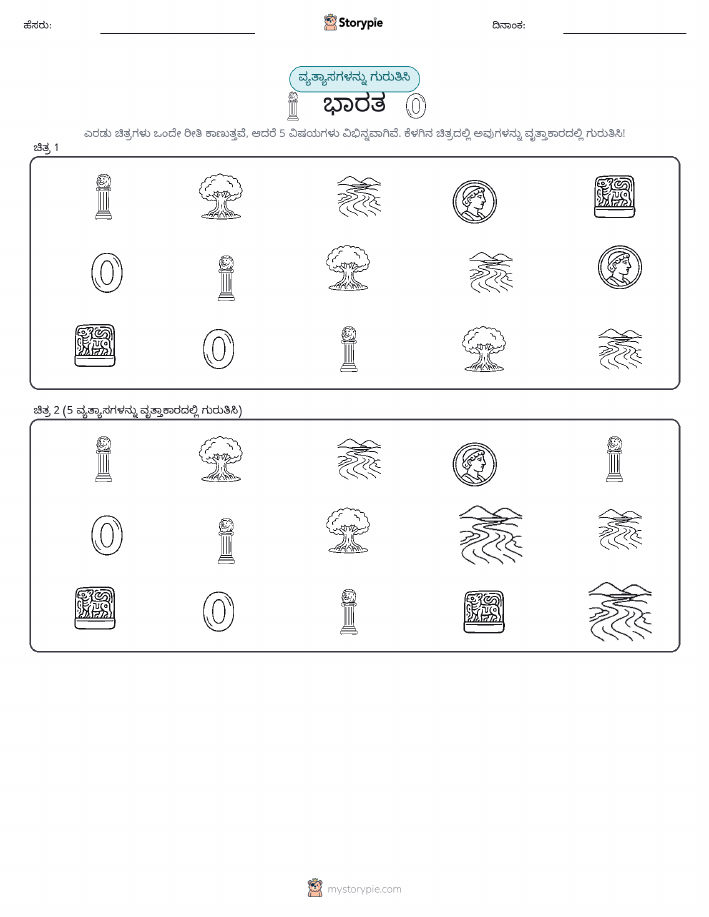 ಹೆಸರು:

Storypie

ದಿನಾಂಕ:

ವ್ಯತ್ಯಾಸಗಳನ್ನು ಗುರುತಿಸಿ

ಭಾರತ

ಎರಡು ಚಿತ್ರಗಳು ಒಂದೇ ರೀತಿ ಕಾಣುತ್ತವೆ, ಆದರೆ 5 ವಿಷಯಗಳು ವಿಭಿನ್ನವಾಗಿವೆ. ಕೆಳಗಿನ ಚಿತ್ರದಲ್ಲಿ ಅವುಗಳನ್ನು ವೃತ್ತಾಕಾರದಲ್ಲಿ ಗುರುತಿಸಿ!

ಚಿತ್ರ 1

ಚಿತ್ರ 2 (5 ವ್ಯತ್ಯಾಸಗಳನ್ನು ವೃತ್ತಾಕಾರದಲ್ಲಿ ಗುರುತಿಸಿ)

mystorypie.com